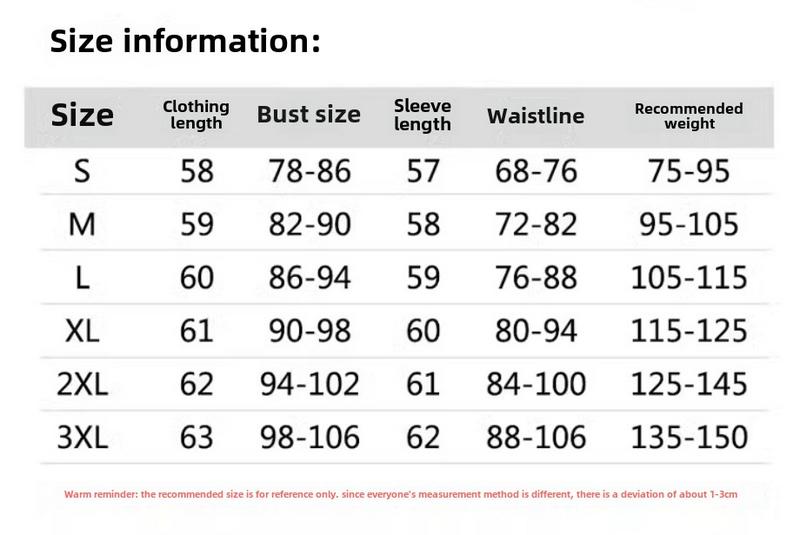 Size information:

| Size | Clothing length | Bust size | Sleeve length | Waistline | Recommended weight |
|---|---|---|---|---|---|
| S | 58 | 78-86 | 57 | 68-76 | 75-95 |
| M | 59 | 82-90 | 58 | 72-82 | 95-105 |
| L | 60 | 86-94 | 59 | 76-88 | 105-115 |
| XL | 61 | 90-98 | 60 | 80-94 | 115-125 |
| 2XL | 62 | 94-102 | 61 | 84-100 | 125-145 |
| 3XL | 63 | 98-106 | 62 | 88-106 | 135-150 |

Warm reminder: the recommended size is for reference only. since everyone's measurement method is different, there is a deviation of about 1-3cm